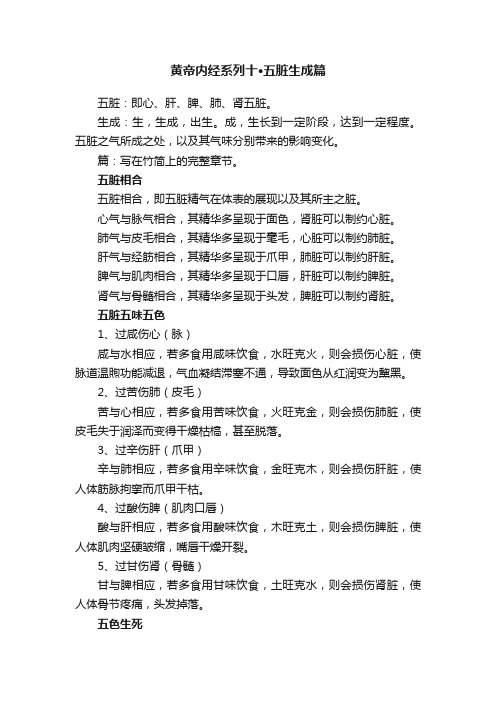 黄帝内经系列十•五脏生成篇

五脏：即心、肝、脾、肺、肾五脏。

生成：生，生成，出生。成，生长到一定阶段，达到一定程度。五脏之气所成之处，以及其气味分别带来的影响变化。

篇：写在竹简上的完整章节。

五脏相合

五脏相合，即五脏精气在体表的展现以及其所主之脏。

心气与脉气相合，其精华多呈现于面色，肾脏可以制约心脏。

肺气与皮毛相合，其精华多呈现于毫毛，心脏可以制约肺脏。

肝气与经筋相合，其精华多呈现于爪甲，肺脏可以制约肝脏。

脾气与肌肉相合，其精华多呈现于口唇，肝脏可以制约脾脏。

肾气与骨髓相合，其精华多呈现于头发，脾脏可以制约肾脏。

五脏五味五色

1、过咸伤心（脉）

咸与水相应，若多食用咸味饮食，水旺克火，则会损伤心脏，使脉道温煦功能减退，气血凝结滞塞不通，导致面色从红润变为黧黑。

2、过苦伤肺（皮毛）

苦与心相应，若多食用苦味饮食，火旺克金，则会损伤肺脏，使皮毛失于润泽而变得干燥枯槁，甚至脱落。

3、过辛伤肝（爪甲）

辛与肺相应，若多食用辛味饮食，金旺克木，则会损伤肝脏，使人体筋脉拘挛而爪甲干枯。

4、过酸伤脾（肌肉口唇）

酸与肝相应，若多食用酸味饮食，木旺克土，则会损伤脾脏，使人体肌肉坚硬皱缩，嘴唇干燥开裂。

5、过甘伤肾（骨髓）

甘与脾相应，若多食用甘味饮食，土旺克水，则会损伤肾脏，使人体骨节疼痛，头发掉落。

五色生死